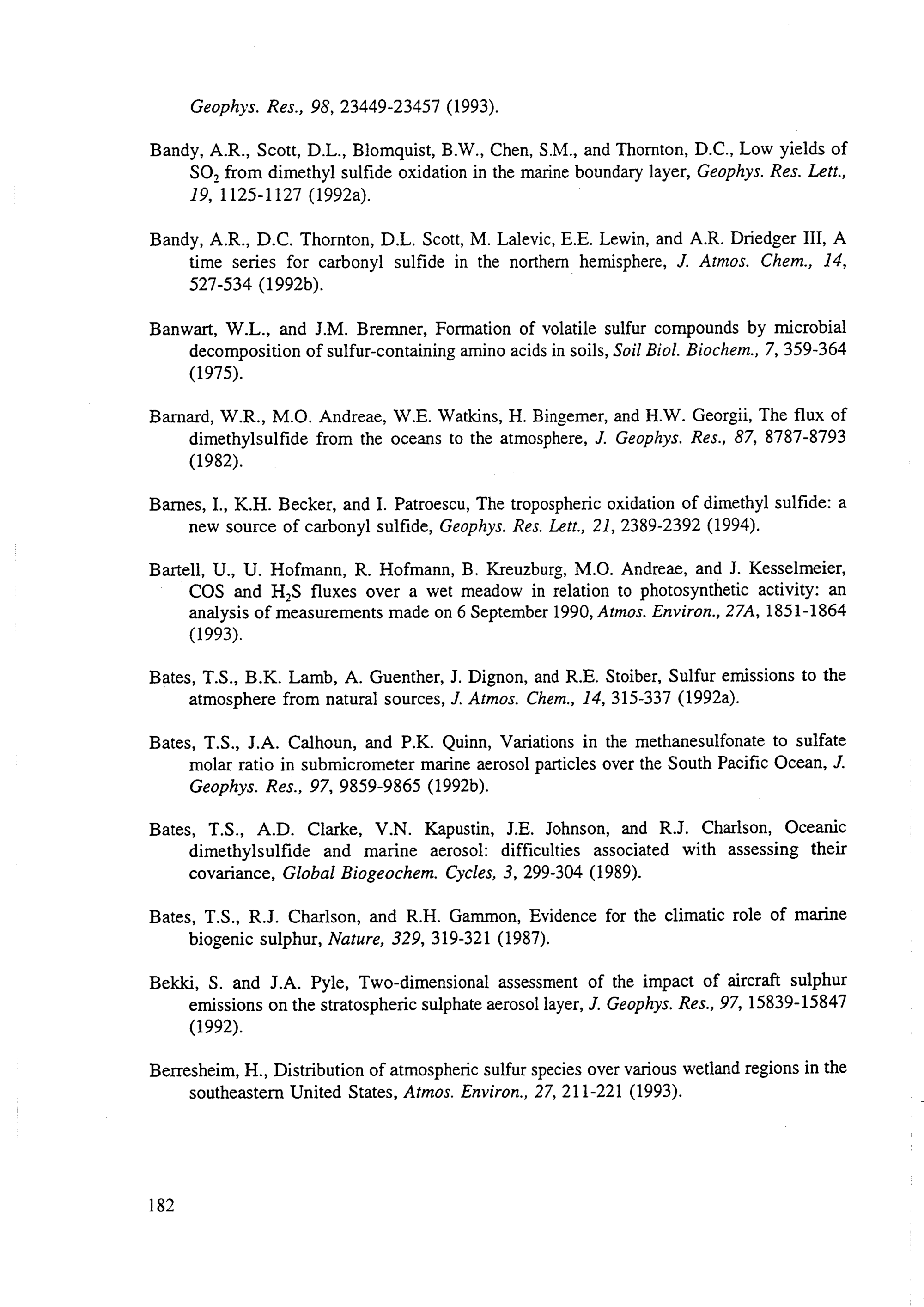 Geophys. Res., 98, 23449-23457 (1993).

Bandy, A.R., Scott, D.L., Blomquist, B.W., Chen, S.M., and Thornton, D.C., Low yields of $SO_2$ from dimethyl sulfide oxidation in the marine boundary layer, Geophys. Res. Lett., 19, 1125-1127 (1992a).

Bandy, A.R., D.C. Thornton, D.L. Scott, M. Lalevic, E.E. Lewin, and A.R. Driedger III, A time series for carbonyl sulfide in the northern hemisphere, J. Atmos. Chem., 14, 527-534 (1992b).

Banwart, W.L., and J.M. Bremner, Formation of volatile sulfur compounds by microbial decomposition of sulfur-containing amino acids in soils, Soil Biol. Biochem., 7, 359-364 (1975).

Barnard, W.R., M.O. Andreae, W.E. Watkins, H. Bingemer, and H.W. Georgii, The flux of dimethylsulfide from the oceans to the atmosphere, J. Geophys. Res., 87, 8787-8793 (1982).

Barnes, I., K.H. Becker, and I. Patroescu, The tropospheric oxidation of dimethyl sulfide: a new source of carbonyl sulfide, Geophys. Res. Lett., 21, 2389-2392 (1994).

Bartell, U., U. Hofmann, R. Hofmann, B. Kreuzburg, M.O. Andreae, and J. Kesselmeier, COS and $H_2S$ fluxes over a wet meadow in relation to photosynthetic activity: an analysis of measurements made on 6 September 1990, Atmos. Environ., 27A, 1851-1864 (1993).

Bates, T.S., B.K. Lamb, A. Guenther, J. Dignon, and R.E. Stoiber, Sulfur emissions to the atmosphere from natural sources, J. Atmos. Chem., 14, 315-337 (1992a).

Bates, T.S., J.A. Calhoun, and P.K. Quinn, Variations in the methanesulfonate to sulfate molar ratio in submicrometer marine aerosol particles over the South Pacific Ocean, J. Geophys. Res., 97, 9859-9865 (1992b).

Bates, T.S., A.D. Clarke, V.N. Kapustin, J.E. Johnson, and R.J. Charlson, Oceanic dimethylsulfide and marine aerosol: difficulties associated with assessing their covariance, Global Biogeochem. Cycles, 3, 299-304 (1989).

Bates, T.S., R.J. Charlson, and R.H. Gammon, Evidence for the climatic role of marine biogenic sulphur, Nature, 329, 319-321 (1987).

Bekki, S. and J.A. Pyle, Two-dimensional assessment of the impact of aircraft sulphur emissions on the stratospheric sulphate aerosol layer, J. Geophys. Res., 97, 15839-15847 (1992).

Berresheim, H., Distribution of atmospheric sulfur species over various wetland regions in the southeastern United States, Atmos. Environ., 27, 211-221 (1993).

182